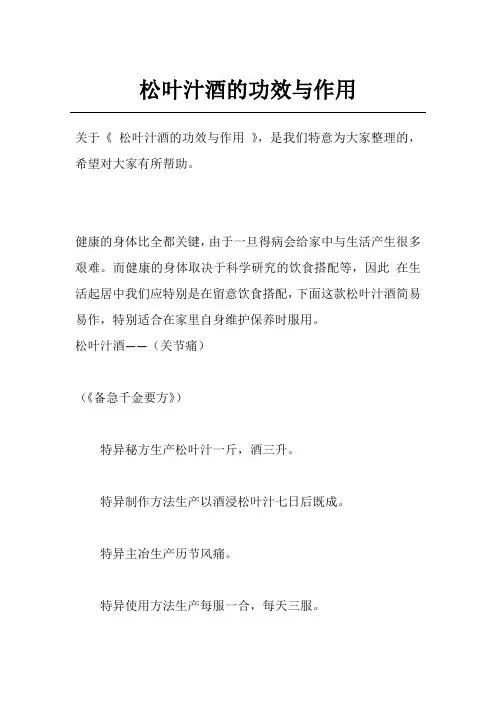 松叶汁酒的功效与作用

关于《 松叶汁酒的功效与作用 》，是我们特意为大家整理的，希望对大家有所帮助。

健康的身体比全都关键，由于一旦得病会给家中与生活产生很多艰难。而健康的身体取决于科学研究的饮食搭配等，因此 在生活起居中我们应特别是在留意饮食搭配，下面这款松叶汁酒简易易作，特别适合在家里自身维护保养时服用。
松叶汁酒——（关节痛）

（《备急千金要方》）

特异秘方生产松叶汁一斤，酒三升。

特异制作方法生产以酒浸松叶汁七日后既成。

特异主治生产历节风痛。

特异使用方法生产每服一合，每天三服。